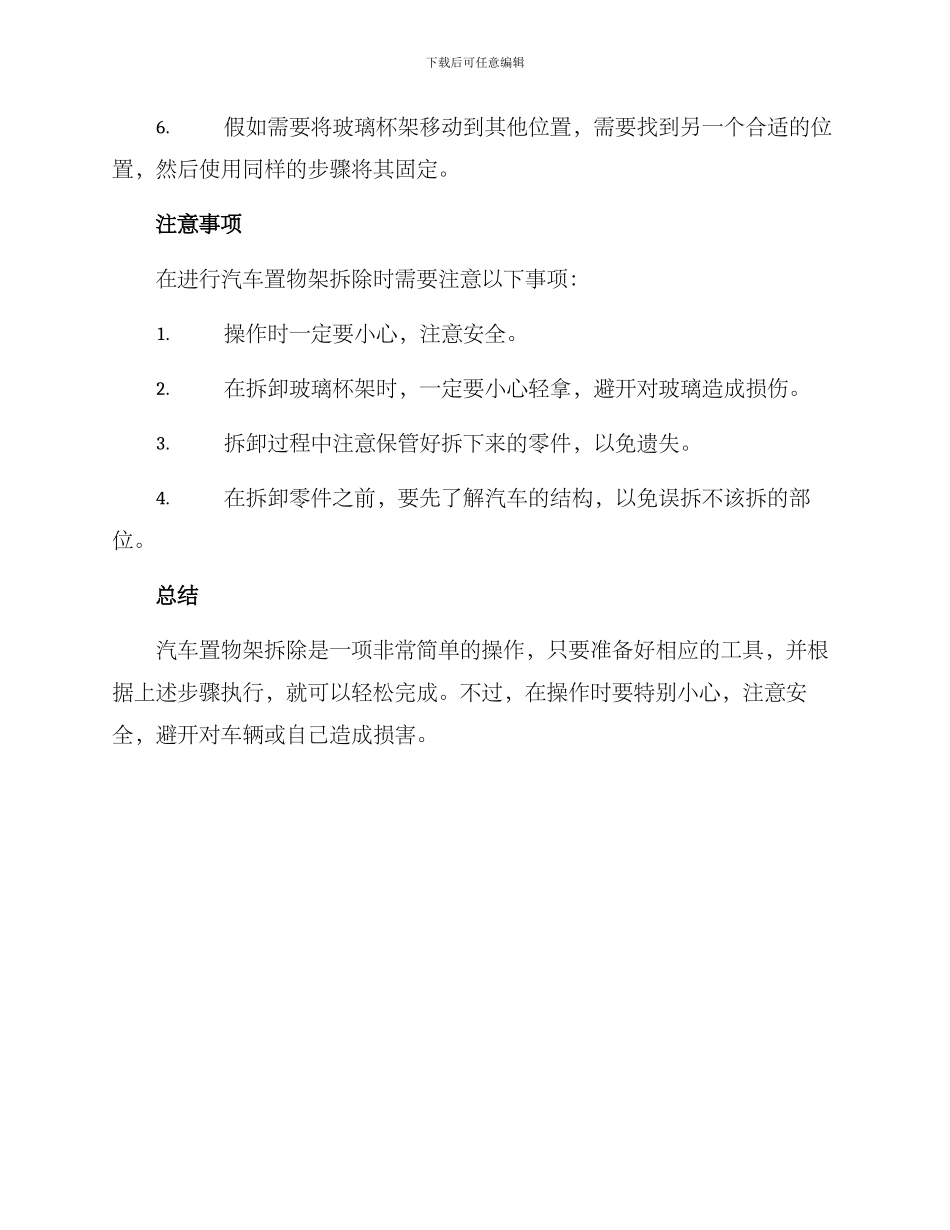 下载后可任意编辑

6. 假如需要将玻璃杯架移动到其他位置，需要找到另一个合适的位置，然后使用同样的步骤将其固定。

注意事项

在进行汽车置物架拆除时需要注意以下事项：

1. 操作时一定要小心，注意安全。

2. 在拆卸玻璃杯架时，一定要小心轻拿，避开对玻璃造成损伤。

3. 拆卸过程中注意保管好拆下来的零件，以免遗失。

4. 在拆卸零件之前，要先了解汽车的结构，以免误拆不该拆的部位。

总结

汽车置物架拆除是一项非常简单的操作，只要准备好相应的工具，并根据上述步骤执行，就可以轻松完成。不过，在操作时要特别小心，注意安全，避开对车辆或自己造成损害。